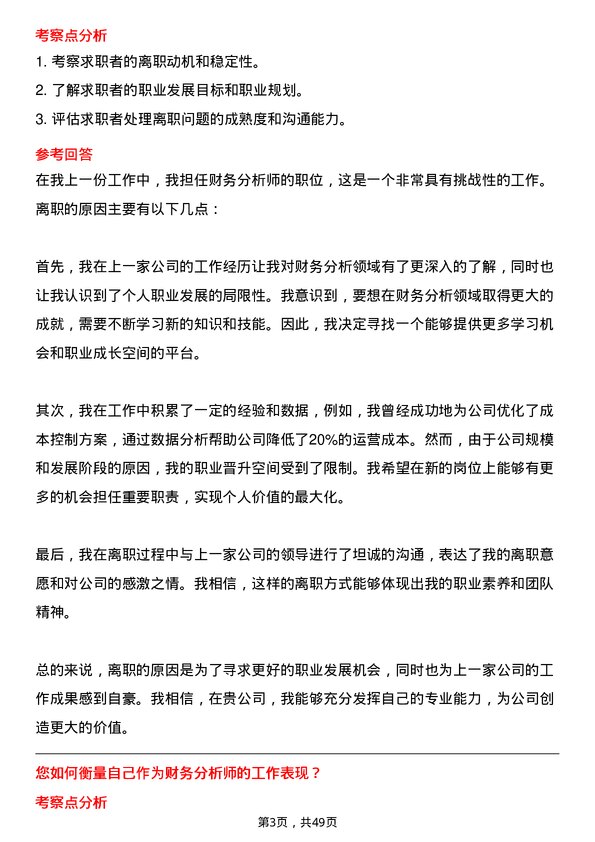 考察点分析

1. 考察求职者的离职动机和稳定性。

2. 了解求职者的职业发展目标和职业规划。

3. 评估求职者处理离职问题的成熟度和沟通能力。

参考回答

在我上一份工作中，我担任财务分析师的职位，这是一个非常具有挑战性的工作。离职的原因主要有以下几点：

首先，我在上一家公司的工作经历让我对财务分析领域有了更深入的了解，同时也让我认识到了个人职业发展的局限性。我意识到，要想在财务分析领域取得更大的成就，需要不断学习新的知识和技能。因此，我决定寻找一个能够提供更多学习机会和职业成长空间的平台。

其次，我在工作中积累了一定的经验和数据，例如，我曾经成功地为公司优化了成本控制方案，通过数据分析帮助公司降低了20%的运营成本。然而，由于公司规模和发展阶段的原因，我的职业晋升空间受到了限制。我希望在新的岗位上能够有更多的机会担任重要职责，实现个人价值的最大化。

最后，我在离职过程中与上一家公司的领导进行了坦诚的沟通，表达了我的离职意愿和对公司的感激之情。我相信，这样的离职方式能够体现出我的职业素养和团队精神。

总的来说，离职的原因是为了寻求更好的职业发展机会，同时也为上一家公司的工作成果感到自豪。我相信，在贵公司，我能够充分发挥自己的专业能力，为公司创造更大的价值。

您如何衡量自己作为财务分析师的工作表现？

考察点分析

第3页，共49页